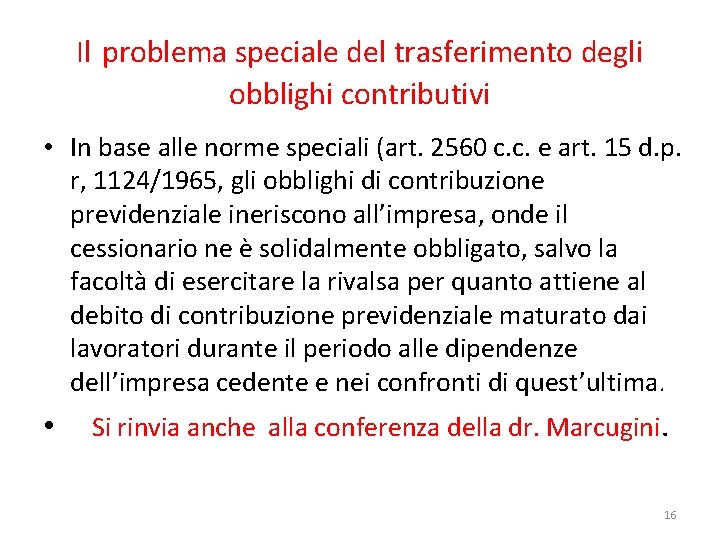 Il problema speciale del trasferimento degli obblighi contributivi

• In base alle norme speciali (art. 2560 c.c. e art. 15 d.p. r, 1124/1965, gli obblighi di contribuzione previdenziale ineriscono all'impresa, onde il cessionario ne è solidalmente obbligato, salvo la facoltà di esercitare la rivalsa per quanto attiene al debito di contribuzione previdenziale maturato dai lavoratori durante il periodo alle dipendenze dell'impresa cedente e nei confronti di quest'ultima.

• Si rinvia anche alla conferenza della dr. Marcugini.

16